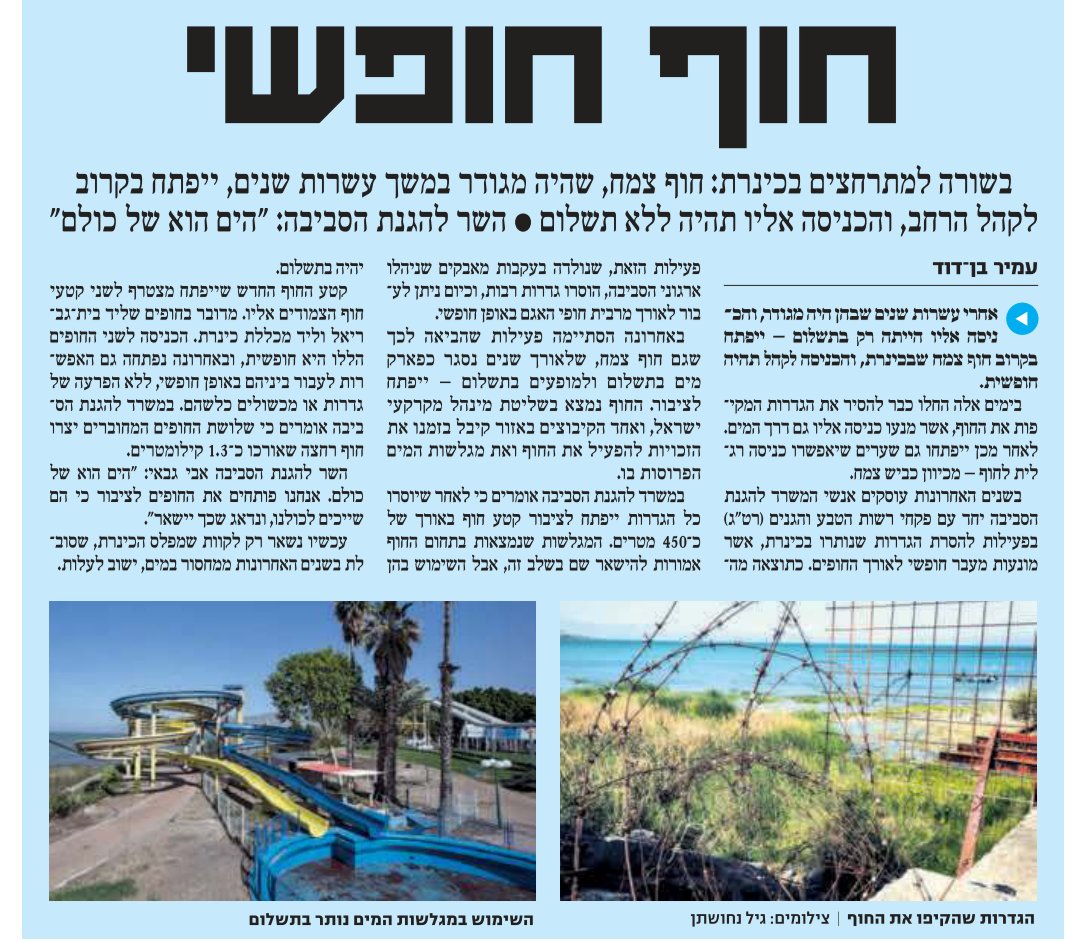 חוף חופשי

בשורה למתרחצים בכינרת: חוף צמח, שהיה מגודר במשך עשרות שנים, ייפתח בקרוב לקהל הרחב, והכניסה אליו תהיה ללא תשלום ● השר להגנת הסביבה: "הים הוא של כולם"

עמיר בן־דוד

אחרי עשרות שנים שבהן היה מגודר, והכניסה אליו הייתה רק בתשלום – ייפתח בקרוב חוף צמח שבכינרת, והכניסה לקהל תהיה חופשית.

בימים אלה החלו כבר להסיר את הגדרות המקיפות את החוף, אשר מנעו כניסה אליו גם דרך המים. לאחר מכן ייפתחו גם שערים שיאפשרו כניסה רגלית לחוף – מכיוון כביש צמח.

בשנים האחרונות עוסקים אנשי המשרד להגנת הסביבה יחד עם פקחי רשות הטבע והגנים (רט"ג) בפעילות להסרת הגדרות שנותרו בכינרת, אשר מונעות מעבר חופשי לאורך החופים. כתוצאה מהפעילות הזאת, שנולדה בעקבות מאבקים שניהלו ארגוני הסביבה, הוסרו גדרות רבות, וכיום ניתן לעבור לאורך מרבית חופי האגם באופן חופשי.

באחרונה הסתיימה פעילות שהביאה לכך שגם חוף צמח, שלאורך שנים נסגר כפארק מים בתשלום ולמופעים בתשלום – ייפתח לציבור. החוף נמצא בשליטת מינהל מקרקעי ישראל, ואחד הקיבוצים באזור קיבל בזמנו את הזכויות להפעיל את החוף ואת מגלשות המים הפרוסות בו.

במשרד להגנת הסביבה אומרים כי לאחר שיוסרו כל הגדרות ייפתח לציבור קטע חוף באורך של כ־450 מטרים. המגלשות שנמצאות בתחום החוף אמורות להישאר שם בשלב זה, אבל השימוש בהן יהיה בתשלום.

קטע החוף החדש שייפתח מצטרף לשני קטעי חוף הצמודים אליו. מדובר בחופים שליד בית־גבריאל וליד מכללת כינרת. הכניסה לשני החופים הללו היא חופשית, ובאחרונה נפתחה גם האפשרות לעבור ביניהם באופן חופשי, ללא הפרעה של גדרות או מכשולים כלשהם. במשרד להגנת הסביבה אומרים כי שלושת החופים המחוברים יצרו חוף רחצה שאורכו כ־1.3 קילומטרים.

השר להגנת הסביבה אבי גבאי: "הים הוא של כולם. אנחנו פותחים את החופים לציבור כי הם שייכים לכולנו, ונדאג שכך יישאר".

עכשיו נשאר רק לקוות שמפלס הכינרת, שסובלת בשנים האחרונות ממחסור במים, ישוב לעלות.

הגדרות שהקיפו את החוף | צילומים: גיל נחושתן

השימוש במגלשות המים נותר בתשלום